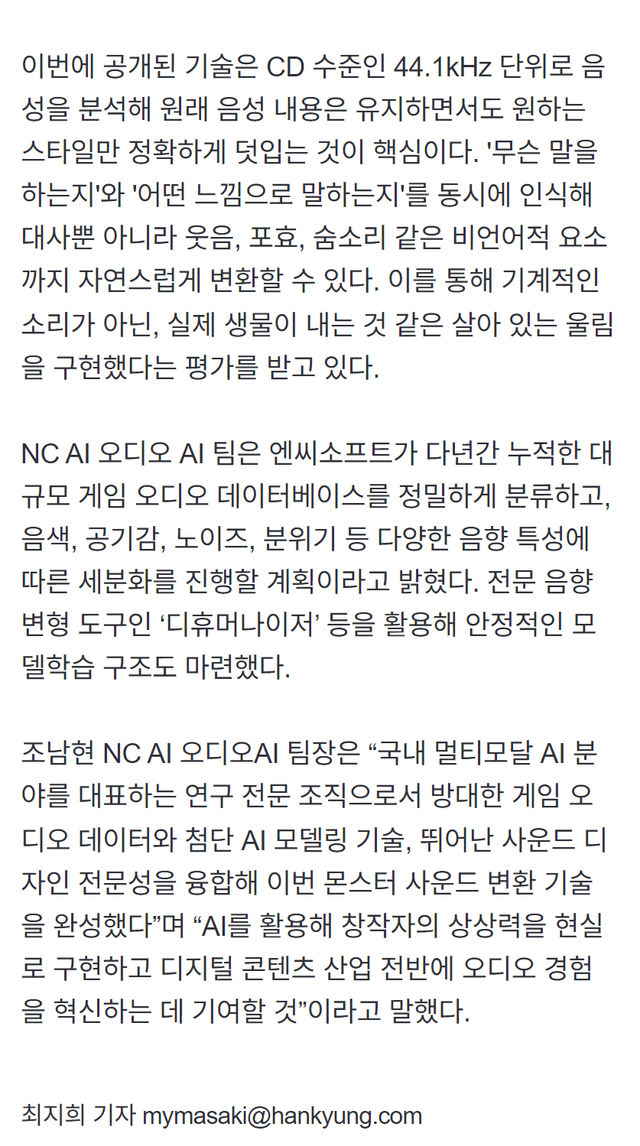 이번에 공개된 기술은 CD 수준인 44.1kHz 단위로 음성을 분석해 원래 음성 내용은 유지하면서도 원하는 스타일만 정확하게 덧입는 것이 핵심이다. '무슨 말을 하는지'와 '어떤 느낌으로 말하는지'를 동시에 인식해 대사뿐 아니라 웃음, 포효, 숨소리 같은 비언어적 요소까지 자연스럽게 변환할 수 있다. 이를 통해 기계적인 소리가 아닌, 실제 생물이 내는 것 같은 살아 있는 울림을 구현했다는 평가를 받고 있다.

NC AI 오디오 AI 팀은 엔씨소프트가 다년간 누적한 대규모 게임 오디오 데이터베이스를 정밀하게 분류하고, 음색, 공기감, 노이즈, 분위기 등 다양한 음향 특성에 따른 세분화를 진행할 계획이라고 밝혔다. 전문 음향 변형 도구인 ‘디휴머나이저’ 등을 활용해 안정적인 모델학습 구조도 마련했다.

조남현 NC AI 오디오AI 팀장은 “국내 멀티모달 AI 분야를 대표하는 연구 전문 조직으로서 방대한 게임 오디오 데이터와 첨단 AI 모델링 기술, 뛰어난 사운드 디자인 전문성을 융합해 이번 몬스터 사운드 변환 기술을 완성했다”며 “AI를 활용해 창작자의 상상력을 현실로 구현하고 디지털 콘텐츠 산업 전반에 오디오 경험을 혁신하는 데 기여할 것”이라고 말했다.

최지희 기자 mymasaki@hankyung.com